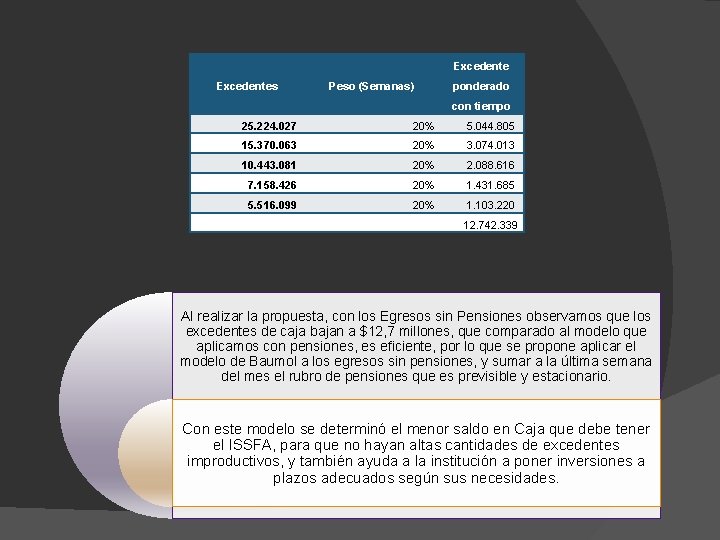 | Excedentes | Peso (Semanas) | Excedente ponderado con tiempo |
|---|---|---|
| 25.224.027 | 20% | 5.044.805 |
| 15.370.063 | 20% | 3.074.013 |
| 10.443.081 | 20% | 2.088.616 |
| 7.158.426 | 20% | 1.431.685 |
| 5.516.099 | 20% | 1.103.220 |
| | | 12.742.339 |

Al realizar la propuesta, con los Egresos sin Pensiones observamos que los excedentes de caja bajan a $12,7 millones, que comparado al modelo que aplicamos con pensiones, es eficiente, por lo que se propone aplicar el modelo de Baumol a los egresos sin pensiones, y sumar a la última semana del mes el rubro de pensiones que es previsible y estacionario.

Con este modelo se determinó el menor saldo en Caja que debe tener el ISSFA, para que no hayan altas cantidades de excedentes improductivos, y también ayuda a la institución a poner inversiones a plazos adecuados según sus necesidades.